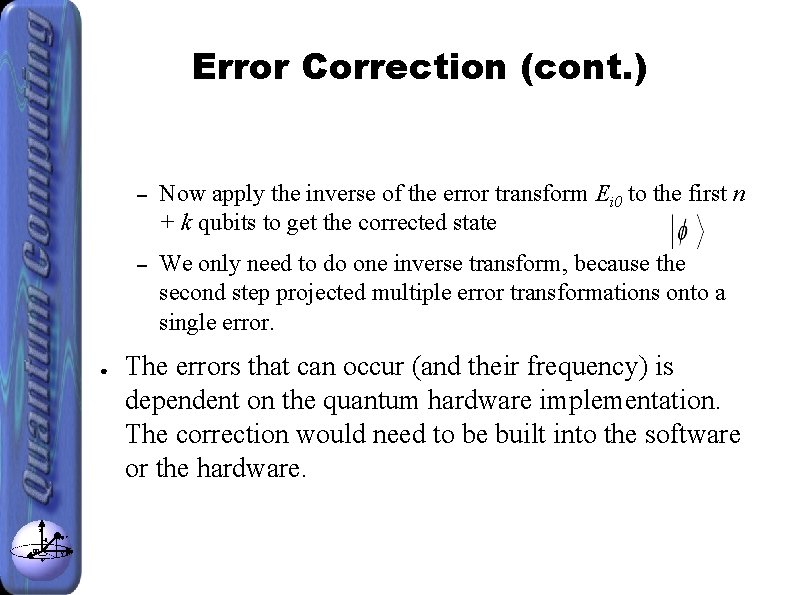 Quantum Computing

Error Correction (cont.)

– Now apply the inverse of the error transform $E_{i0}$ to the first $n + k$ qubits to get the corrected state $|\phi\rangle$

– We only need to do one inverse transform, because the second step projected multiple error transformations onto a single error.

• The errors that can occur (and their frequency) is dependent on the quantum hardware implementation. The correction would need to be built into the software or the hardware.